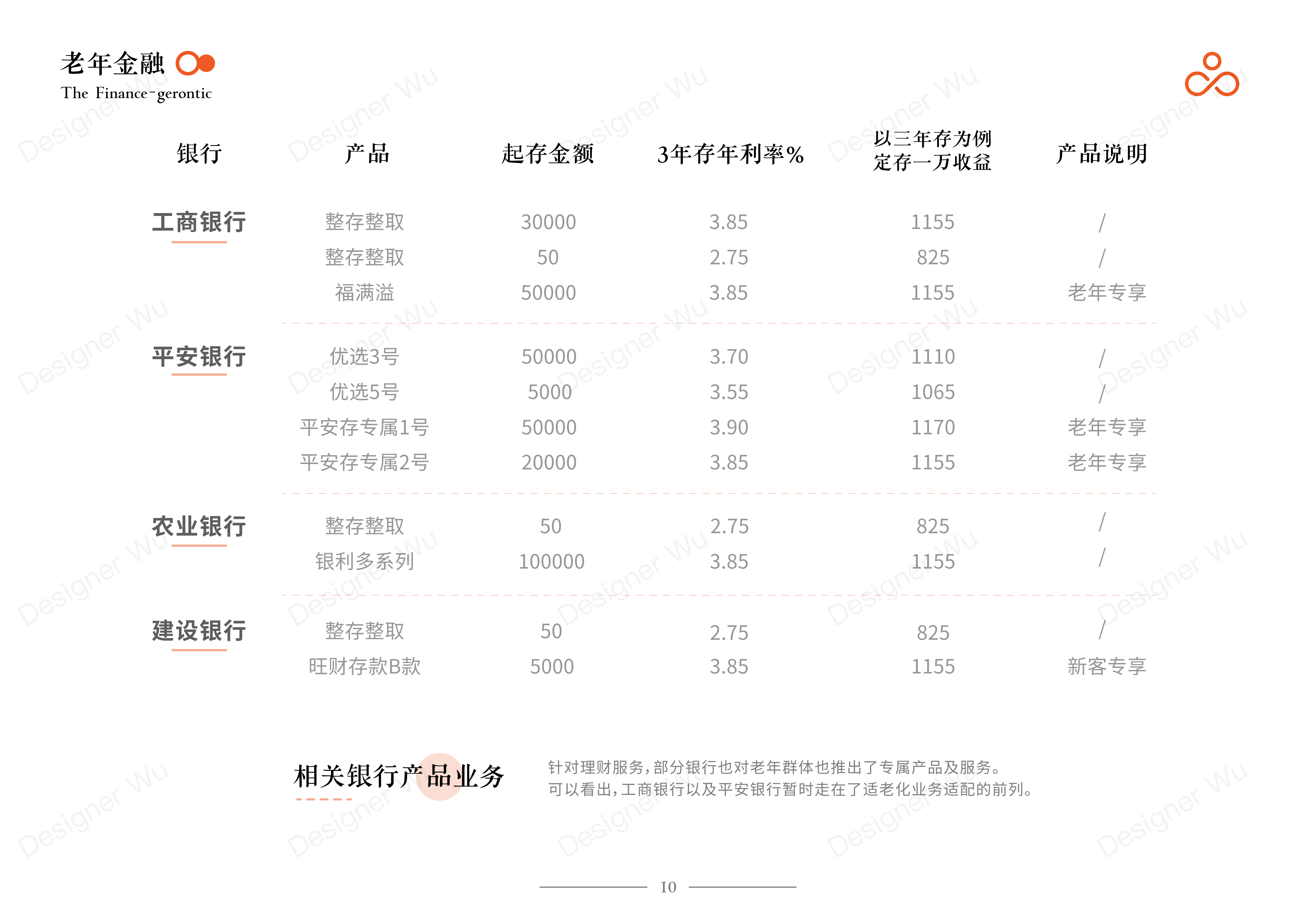 老年金融
The Finance-gerontic

| 银行 | 产品 | 起存金额 | 3年存年利率% | 以三年存为例 定存一万收益 | 产品说明 |
|---|---|---|---|---|---|
| 工商银行 | 整存整取 | 30000 | 3.85 | 1155 | / |
| | 整存整取 | 50 | 2.75 | 825 | / |
| | 福满溢 | 50000 | 3.85 | 1155 | 老年专享 |
| 平安银行 | 优选3号 | 50000 | 3.70 | 1110 | / |
| | 优选5号 | 5000 | 3.55 | 1065 | / |
| | 平安存专属1号 | 50000 | 3.90 | 1170 | 老年专享 |
| | 平安存专属2号 | 20000 | 3.85 | 1155 | 老年专享 |
| 农业银行 | 整存整取 | 50 | 2.75 | 825 | / |
| | 银利多系列 | 100000 | 3.85 | 1155 | / |
| 建设银行 | 整存整取 | 50 | 2.75 | 825 | / |
| | 旺财存款B款 | 5000 | 3.85 | 1155 | 新客专享 |

相关银行产品业务

针对理财服务，部分银行也对老年群体也推出了专属产品及服务。
可以看出，工商银行以及平安银行暂时走在了适老化业务适配的前列。

10

Designer Wu